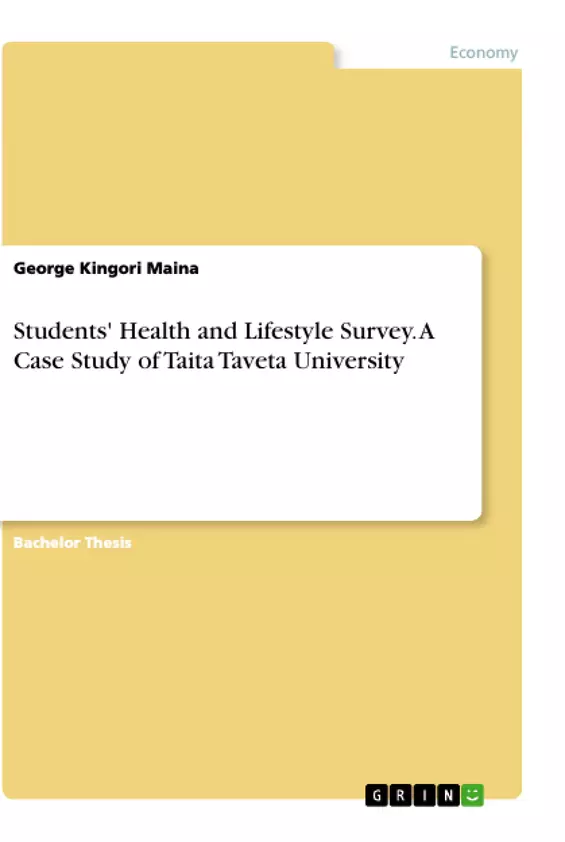 Economy

George Kingori Maina

Students' Health and Lifestyle Survey. A Case Study of Taita Taveta University

Bachelor Thesis

GRIN